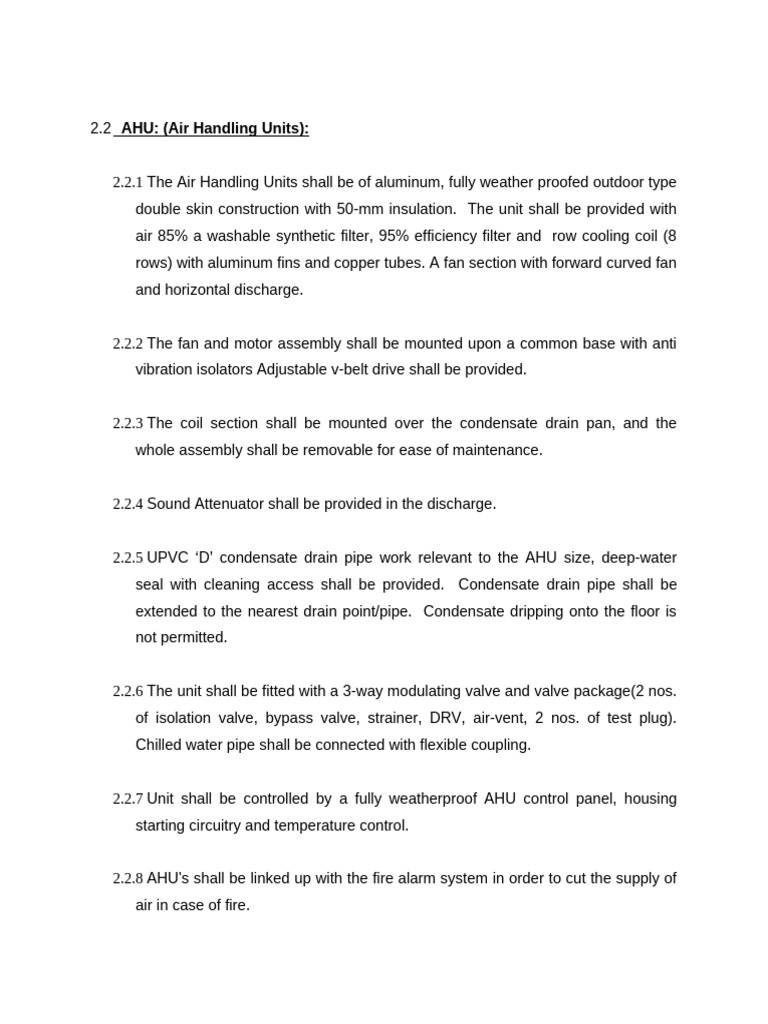 2.2 AHU: (Air Handling Units):

2.2.1 The Air Handling Units shall be of aluminum, fully weather proofed outdoor type double skin construction with 50-mm insulation. The unit shall be provided with air 85% a washable synthetic filter, 95% efficiency filter and row cooling coil (8 rows) with aluminum fins and copper tubes. A fan section with forward curved fan and horizontal discharge.

2.2.2 The fan and motor assembly shall be mounted upon a common base with anti vibration isolators Adjustable v-belt drive shall be provided.

2.2.3 The coil section shall be mounted over the condensate drain pan, and the whole assembly shall be removable for ease of maintenance.

2.2.4 Sound Attenuator shall be provided in the discharge.

2.2.5 UPVC 'D' condensate drain pipe work relevant to the AHU size, deep-water seal with cleaning access shall be provided. Condensate drain pipe shall be extended to the nearest drain point/pipe. Condensate dripping onto the floor is not permitted.

2.2.6 The unit shall be fitted with a 3-way modulating valve and valve package(2 nos. of isolation valve, bypass valve, strainer, DRV, air-vent, 2 nos. of test plug). Chilled water pipe shall be connected with flexible coupling.

2.2.7 Unit shall be controlled by a fully weatherproof AHU control panel, housing starting circuitry and temperature control.

2.2.8 AHU's shall be linked up with the fire alarm system in order to cut the supply of air in case of fire.